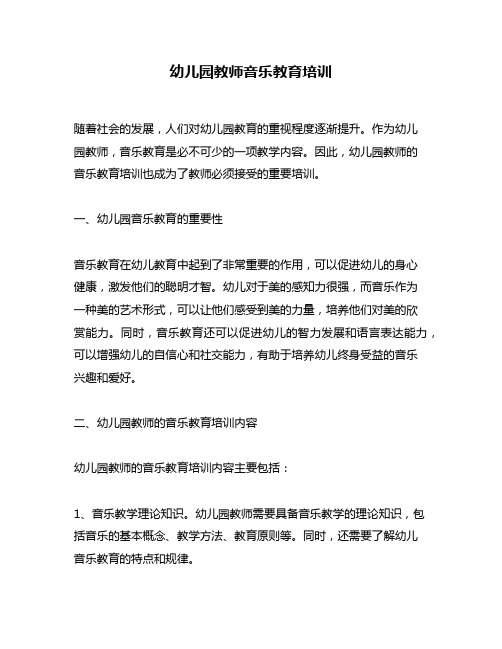 幼儿园教师音乐教育培训

随着社会的发展，人们对幼儿园教育的重视程度逐渐提升。作为幼儿园教师，音乐教育是必不可少的一项教学内容。因此，幼儿园教师的音乐教育培训也成为了教师必须接受的重要培训。

一、幼儿园音乐教育的重要性

音乐教育在幼儿教育中起到了非常重要的作用，可以促进幼儿的身心健康，激发他们的聪明才智。幼儿对于美的感知力很强，而音乐作为一种美的艺术形式，可以让他们感受到美的力量，培养他们对美的欣赏能力。同时，音乐教育还可以促进幼儿的智力发展和语言表达能力，可以增强幼儿的自信心和社交能力，有助于培养幼儿终身受益的音乐兴趣和爱好。

二、幼儿园教师的音乐教育培训内容

幼儿园教师的音乐教育培训内容主要包括：

1、音乐教学理论知识。幼儿园教师需要具备音乐教学的理论知识，包括音乐的基本概念、教学方法、教育原则等。同时，还需要了解幼儿音乐教育的特点和规律。